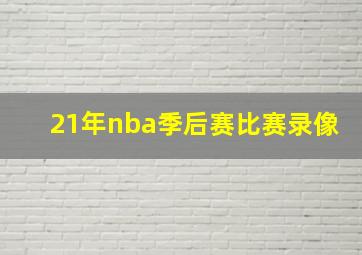 21年nba季后赛比赛录像